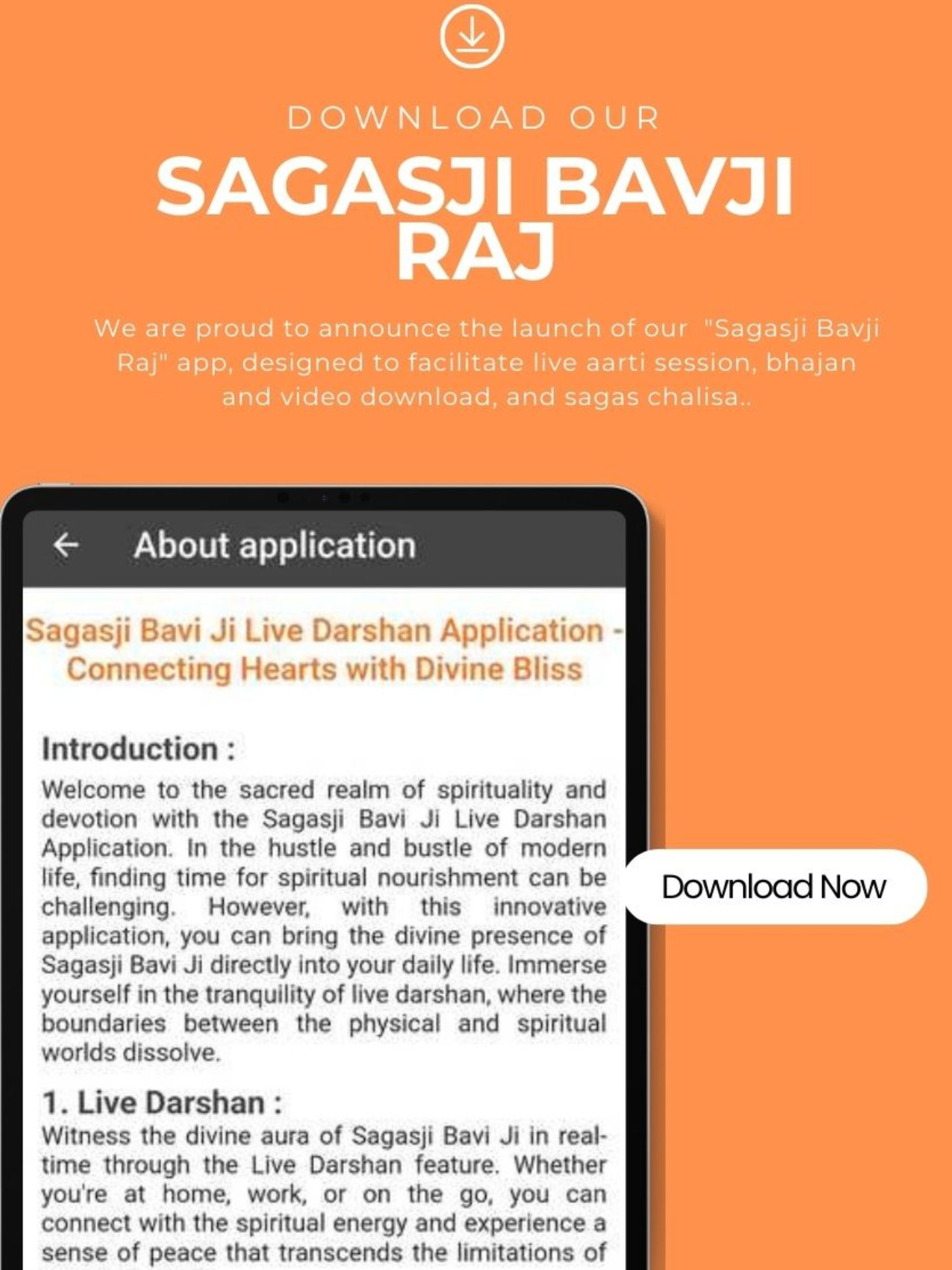 DOWNLOAD OUR

SAGASJI BAVJI RAJ

We are proud to announce the launch of our "Sagasji Bavji Raj" app, designed to facilitate live aarti session, bhajan and video download, and sagas chalisa..

About application

Sagasji Bavi Ji Live Darshan Application - Connecting Hearts with Divine Bliss

Introduction :

Welcome to the sacred realm of spirituality and devotion with the Sagasji Bavi Ji Live Darshan Application. In the hustle and bustle of modern life, finding time for spiritual nourishment can be challenging. However, with this innovative application, you can bring the divine presence of Sagasji Bavi Ji directly into your daily life. Immerse yourself in the tranquility of live darshan, where the boundaries between the physical and spiritual worlds dissolve.

1. Live Darshan :

Witness the divine aura of Sagasji Bavi Ji in real-time through the Live Darshan feature. Whether you're at home, work, or on the go, you can connect with the spiritual energy and experience a sense of peace that transcends the limitations of

Download Now